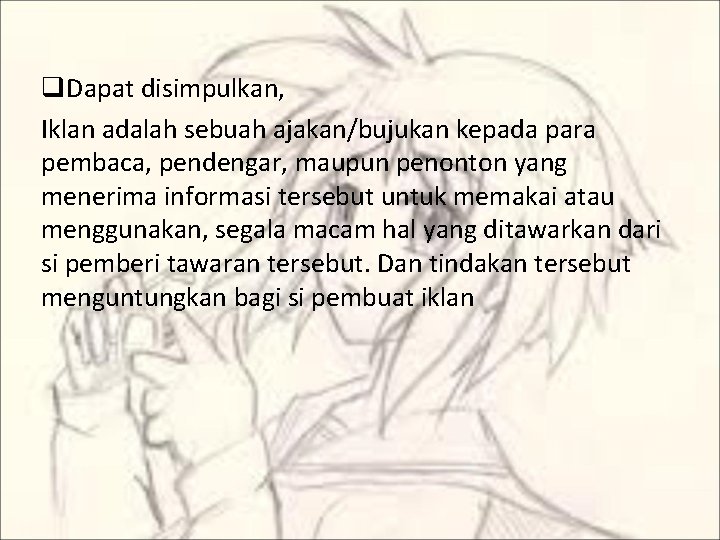 ❑Dapat disimpulkan,

Iklan adalah sebuah ajakan/bujukan kepada para pembaca, pendengar, maupun penonton yang menerima informasi tersebut untuk memakai atau menggunakan, segala macam hal yang ditawarkan dari si pemberi tawaran tersebut. Dan tindakan tersebut menguntungkan bagi si pembuat iklan